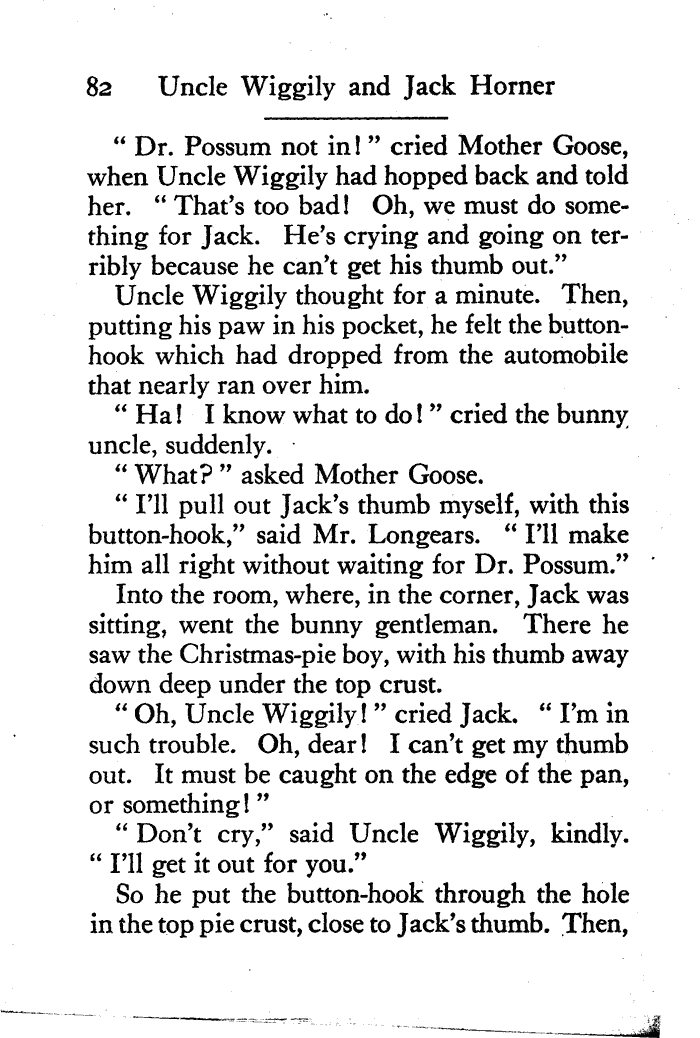 82 Uncle Wiggily and Jack Horner

" Dr. Possum not in! " cried Mother Goose, when Uncle Wiggily had hopped back and told her. " That's too bad! Oh, we must do something for Jack. He's crying and going on terribly because he can't get his thumb out."

Uncle Wiggily thought for a minute. Then, putting his paw in his pocket, he felt the button-hook which had dropped from the automobile that nearly ran over him.

" Ha! I know what to do! " cried the bunny uncle, suddenly.

" What? " asked Mother Goose.

" I'll pull out Jack's thumb myself, with this button-hook," said Mr. Longears. " I'll make him all right without waiting for Dr. Possum."

Into the room, where, in the corner, Jack was sitting, went the bunny gentleman. There he saw the Christmas-pie boy, with his thumb away down deep under the top crust.

" Oh, Uncle Wiggily! " cried Jack. " I'm in such trouble. Oh, dear! I can't get my thumb out. It must be caught on the edge of the pan, or something! "

" Don't cry," said Uncle Wiggily, kindly. " I'll get it out for you."

So he put the button-hook through the hole in the top pie crust, close to Jack's thumb. Then,